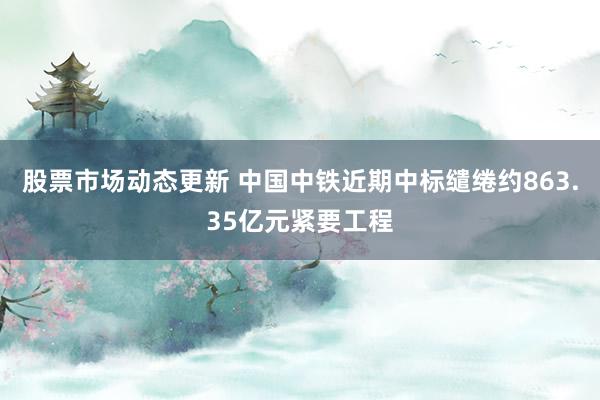 股票市场动态更新 中国中铁近期中标缱绻约863.35亿元紧要工程